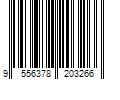 9 556378 203266